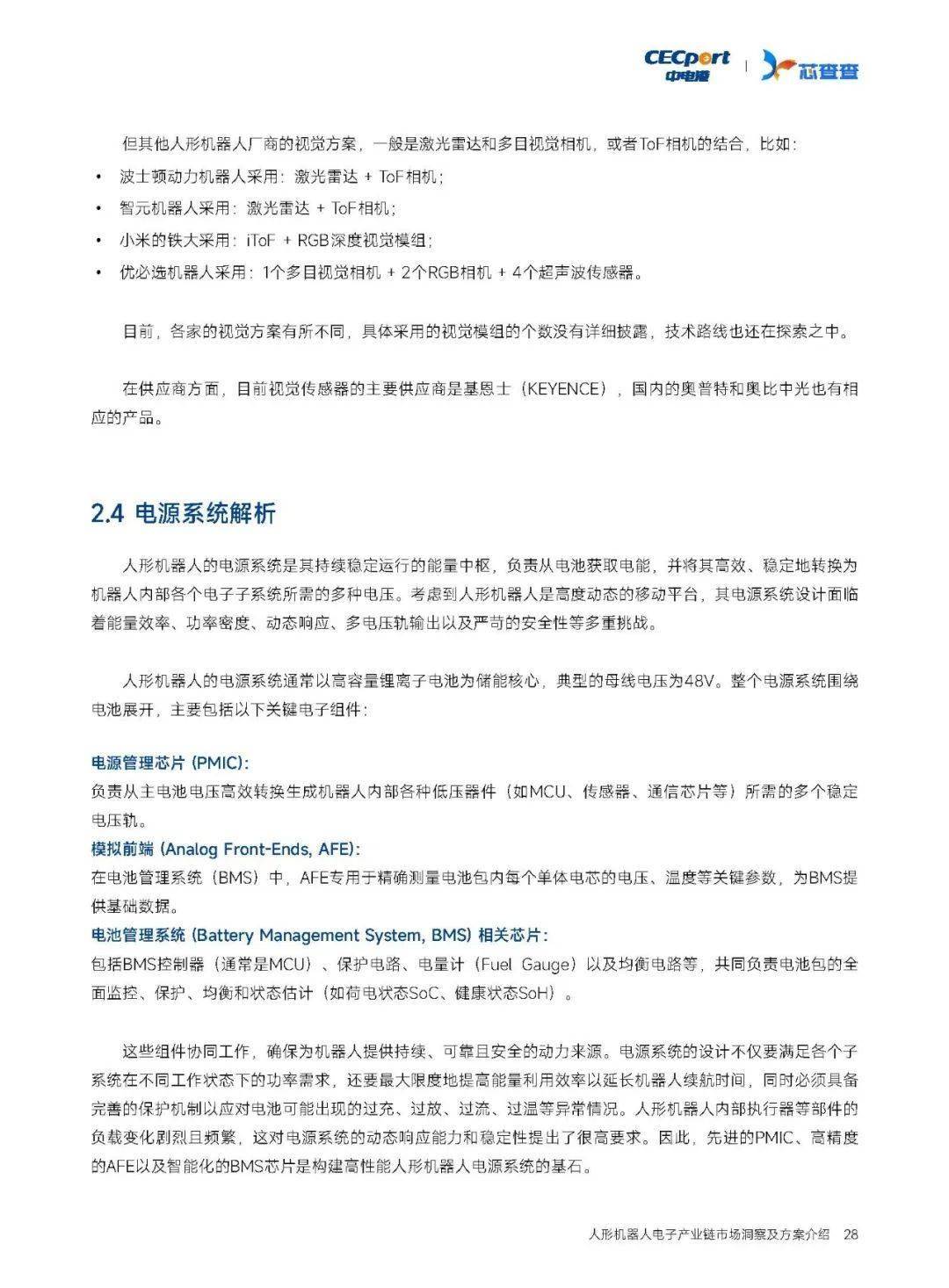 CECport 中电港 | 芯查查

但其他人形机器人厂商的视觉方案，一般是激光雷达和多目视觉相机，或者ToF相机的结合，比如：

• 波士顿动力机器人采用：激光雷达 + ToF相机；
• 智元机器人采用：激光雷达 + ToF相机；
• 小米的铁大采用：iToF + RGB深度视觉模组；
• 优必选机器人采用：1个多目视觉相机 + 2个RGB相机 + 4个超声波传感器。

目前，各家的视觉方案有所不同，具体采用的视觉模组的个数没有详细披露，技术路线也还在探索之中。

在供应商方面，目前视觉传感器的主要供应商是基恩士（KEYENCE），国内的奥普特和奥比中光也有相应的产品。

2.4 电源系统解析

人形机器人的电源系统是其持续稳定运行的能量中枢，负责从电池获取电能，并将其高效、稳定地转换为机器人内部各个电子子系统所需的多种电压。考虑到人形机器人是高度动态的移动平台，其电源系统设计面临着能量效率、功率密度、动态响应、多电压轨输出以及严苛的安全性等多重挑战。

人形机器人的电源系统通常以高容量锂离子电池为储能核心，典型的母线电压为48V。整个电源系统围绕电池展开，主要包括以下关键电子组件：

电源管理芯片 (PMIC)：
负责从主电池电压高效转换生成机器人内部各种低压器件（如MCU、传感器、通信芯片等）所需的多个稳定电压轨。
模拟前端 (Analog Front-Ends, AFE)：
在电池管理系统（BMS）中，AFE专用于精确测量电池包内每个单体电芯的电压、温度等关键参数，为BMS提供基础数据。
电池管理系统 (Battery Management System, BMS) 相关芯片：
包括BMS控制器（通常是MCU）、保护电路、电量计（Fuel Gauge）以及均衡电路等，共同负责电池包的全面监控、保护、均衡和状态估计（如荷电状态SoC、健康状态SoH）。

这些组件协同工作，确保为机器人提供持续、可靠且安全的动力来源。电源系统的设计不仅要满足各个子系统在不同工作状态下的功率需求，还要最大限度地提高能量利用效率以延长机器人续航时间，同时必须具备完善的保护机制以应对电池可能出现的过充、过放、过流、过温等异常情况。人形机器人内部执行器等部件的负载变化剧烈且频繁，这对电源系统的动态响应能力和稳定性提出了很高要求。因此，先进的PMIC、高精度的AFE以及智能化的BMS芯片是构建高性能人形机器人电源系统的基石。

人形机器人电子产业链市场洞察及方案介绍 28